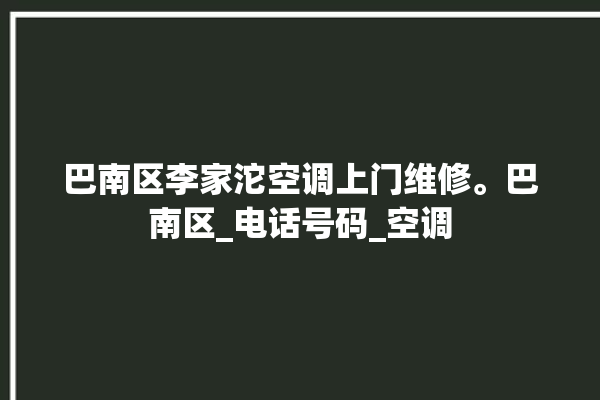 巴南区李家沱空调上门维修。巴南区_电话号码_空调